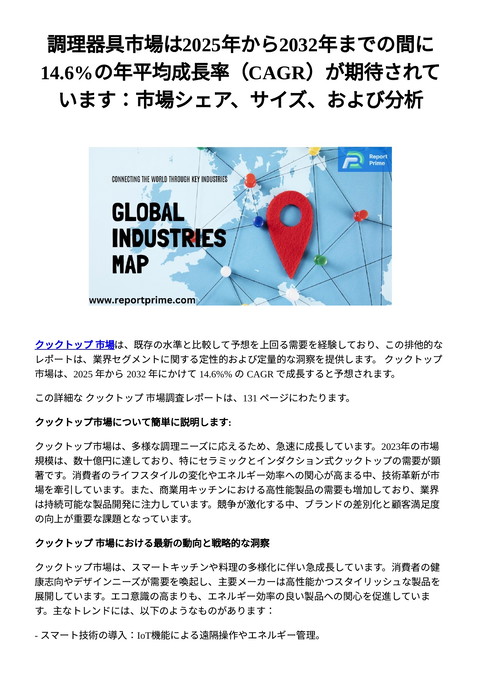 調理器具市場は2025年から2032年までの間に14.6%の年平均成長率（CAGR）が期待されています：市場シェア、サイズ、および分析

Report Prime

CONNECTING THE WORLD THROUGH KEY INDUSTRIES

GLOBAL INDUSTRIES MAP

www.reportprime.com

クックトップ 市場は、既存の水準と比較して予想を上回る需要を経験しており、この排他的なレポートは、業界セグメントに関する定性的および定量的な洞察を提供します。 クックトップ 市場は、2025 年から 2032 年にかけて 14.6%% の CAGR で成長すると予想されます。

この詳細な クックトップ 市場調査レポートは、131 ページにわたります。

クックトップ市場について簡単に説明します:

クックトップ市場は、多様な調理ニーズに応えるため、急速に成長しています。2023年の市場規模は、数十億円に達しており、特にセラミックとインダクション式クックトップの需要が顕著です。消費者のライフスタイルの変化やエネルギー効率への関心が高まる中、技術革新が市場を牽引しています。また、商業用キッチンにおける高性能製品の需要も増加しており、業界は持続可能な製品開発に注力しています。競争が激化する中、ブランドの差別化と顧客満足度の向上が重要な課題となっています。

クックトップ 市場における最新の動向と戦略的な洞察

クックトップ市場は、スマートキッチンや料理の多様化に伴い急成長しています。消費者の健康志向やデザインニーズが需要を喚起し、主要メーカーは高性能かつスタイリッシュな製品を展開しています。エコ意識の高まりも、エネルギー効率の良い製品への関心を促進しています。主なトレンドには、以下のようなものがあります：

- スマート技術の導入：IoT機能による遠隔操作やエネルギー管理。